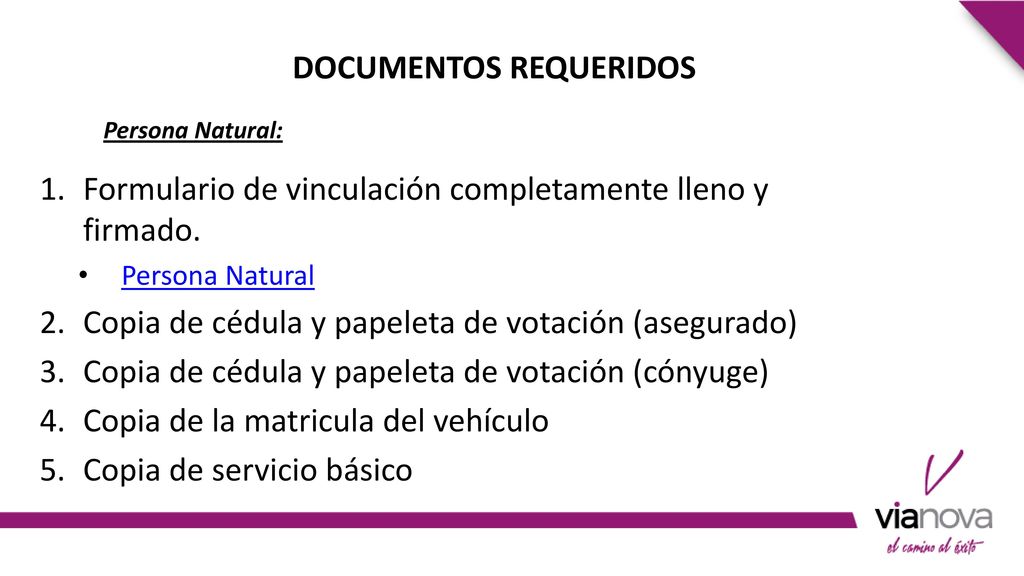 DOCUMENTOS REQUERIDOS

Persona Natural:

1. Formulario de vinculación completamente lleno y firmado.

• Persona Natural

2. Copia de cédula y papeleta de votación (asegurado)
3. Copia de cédula y papeleta de votación (cónyuge)
4. Copia de la matricula del vehículo
5. Copia de servicio básico

vianova
el camino al éxito